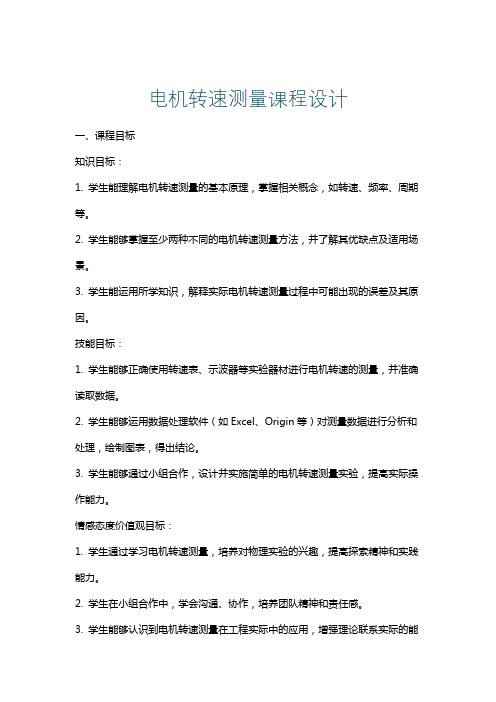 电机转速测量课程设计

一、课程目标

知识目标：

1. 学生能理解电机转速测量的基本原理，掌握相关概念，如转速、频率、周期等。

2. 学生能够掌握至少两种不同的电机转速测量方法，并了解其优缺点及适用场景。

3. 学生能运用所学知识，解释实际电机转速测量过程中可能出现的误差及其原因。

技能目标：

1. 学生能够正确使用转速表、示波器等实验器材进行电机转速的测量，并准确读取数据。

2. 学生能够运用数据处理软件（如 Excel、Origin 等）对测量数据进行分析和处理，绘制图表，得出结论。

3. 学生能够通过小组合作，设计并实施简单的电机转速测量实验，提高实际操作能力。

情感态度价值观目标：

1. 学生通过学习电机转速测量，培养对物理实验的兴趣，提高探索精神和实践能力。

2. 学生在小组合作中，学会沟通、协作，培养团队精神和责任感。

3. 学生能够认识到电机转速测量在工程实际中的应用，增强理论联系实际的能